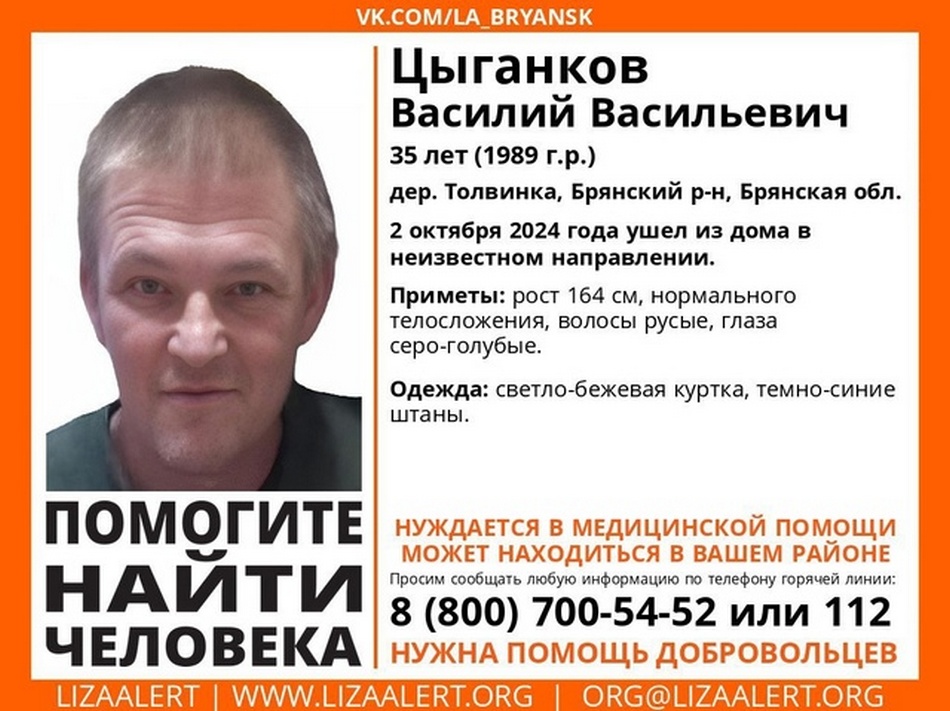 VK.COM/LA_BRYANSK

Цыганков
Василий Васильевич

35 лет (1989 г.р.)

дер. Толвинка, Брянский р-н, Брянская обл.

2 октября 2024 года ушел из дома в неизвестном направлении.

Приметы: рост 164 см, нормального телосложения, волосы русые, глаза серо-голубые.

Одежда: светло-бежевая куртка, темно-синие штаны.

ПОМОГИТЕ
НАЙТИ
ЧЕЛОВЕКА

НУЖДАЕТСЯ В МЕДИЦИНСКОЙ ПОМОЩИ
МОЖЕТ НАХОДИТЬСЯ В ВАШЕМ РАЙОНЕ

Просим сообщать любую информацию по телефону горячей линии:

8 (800) 700-54-52 или 112

НУЖНА ПОМОЩЬ ДОБРОВОЛЬЦЕВ

LIZAALERT | WWW.LIZAALERT.ORG | ORG@LIZAALERT.ORG